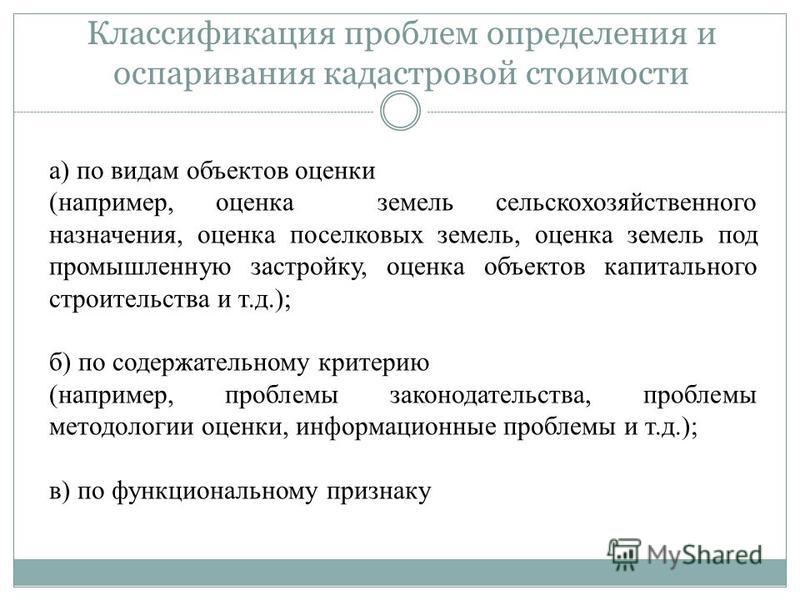 Классификация проблем определения и оспаривания кадастровой стоимости

а) по видам объектов оценки
(например, оценка земель сельскохозяйственного назначения, оценка поселковых земель, оценка земель под промышленную застройку, оценка объектов капитального строительства и т.д.);

б) по содержательному критерию
(например, проблемы законодательства, проблемы методологии оценки, информационные проблемы и т.д.);

в) по функциональному признаку

MyShared